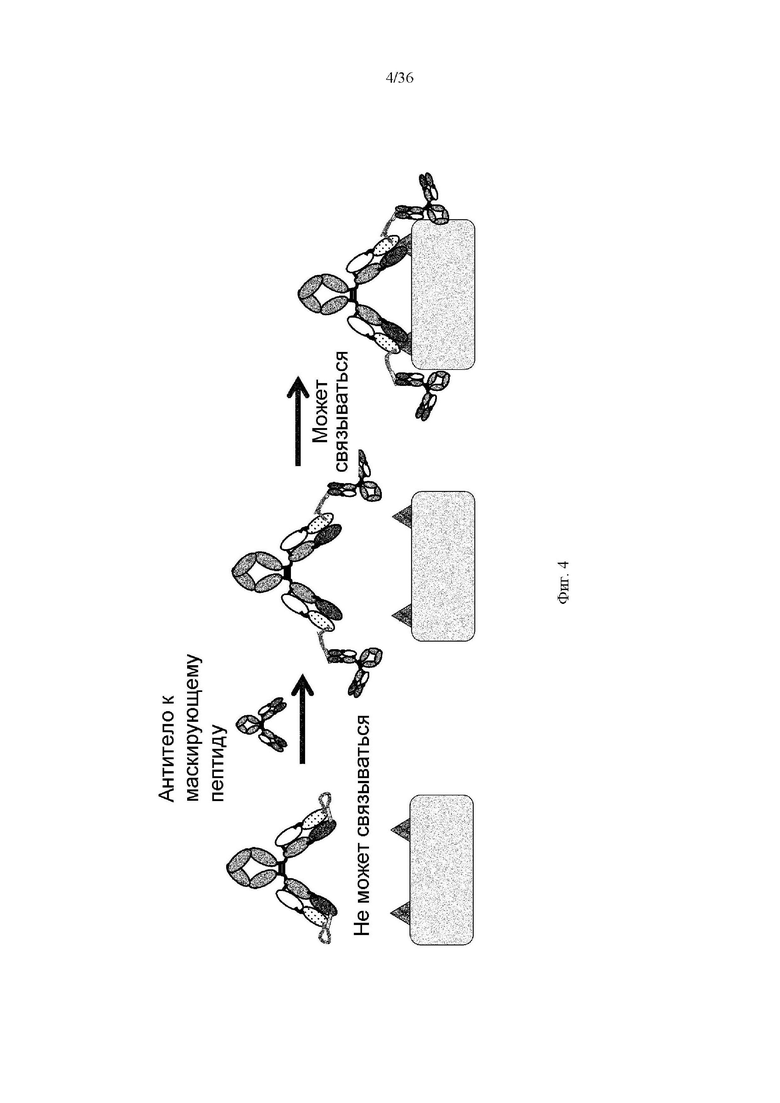 4/36

Антитело к маскирующему пептиду

Не может связываться

Может связываться

Фиг. 4